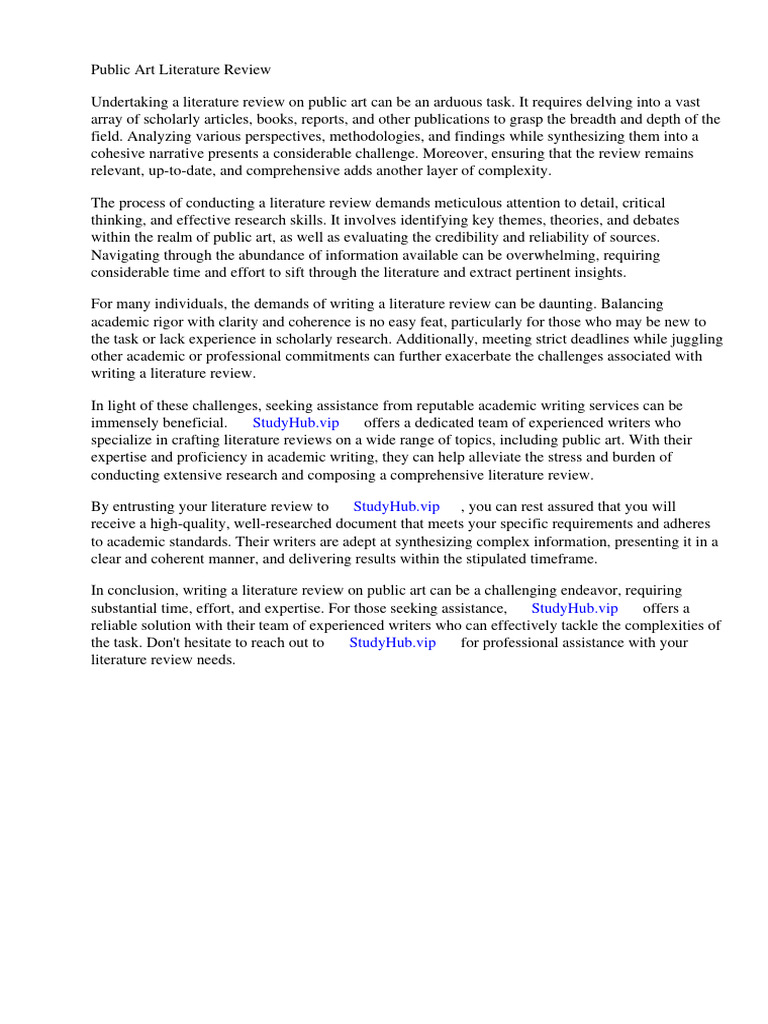 Public Art Literature Review

Undertaking a literature review on public art can be an arduous task. It requires delving into a vast array of scholarly articles, books, reports, and other publications to grasp the breadth and depth of the field. Analyzing various perspectives, methodologies, and findings while synthesizing them into a cohesive narrative presents a considerable challenge. Moreover, ensuring that the review remains relevant, up-to-date, and comprehensive adds another layer of complexity.

The process of conducting a literature review demands meticulous attention to detail, critical thinking, and effective research skills. It involves identifying key themes, theories, and debates within the realm of public art, as well as evaluating the credibility and reliability of sources. Navigating through the abundance of information available can be overwhelming, requiring considerable time and effort to sift through the literature and extract pertinent insights.

For many individuals, the demands of writing a literature review can be daunting. Balancing academic rigor with clarity and coherence is no easy feat, particularly for those who may be new to the task or lack experience in scholarly research. Additionally, meeting strict deadlines while juggling other academic or professional commitments can further exacerbate the challenges associated with writing a literature review.

In light of these challenges, seeking assistance from reputable academic writing services can be immensely beneficial. StudyHub.vip offers a dedicated team of experienced writers who specialize in crafting literature reviews on a wide range of topics, including public art. With their expertise and proficiency in academic writing, they can help alleviate the stress and burden of conducting extensive research and composing a comprehensive literature review.

By entrusting your literature review to StudyHub.vip , you can rest assured that you will receive a high-quality, well-researched document that meets your specific requirements and adheres to academic standards. Their writers are adept at synthesizing complex information, presenting it in a clear and coherent manner, and delivering results within the stipulated timeframe.

In conclusion, writing a literature review on public art can be a challenging endeavor, requiring substantial time, effort, and expertise. For those seeking assistance, StudyHub.vip offers a reliable solution with their team of experienced writers who can effectively tackle the complexities of the task. Don't hesitate to reach out to StudyHub.vip for professional assistance with your literature review needs.